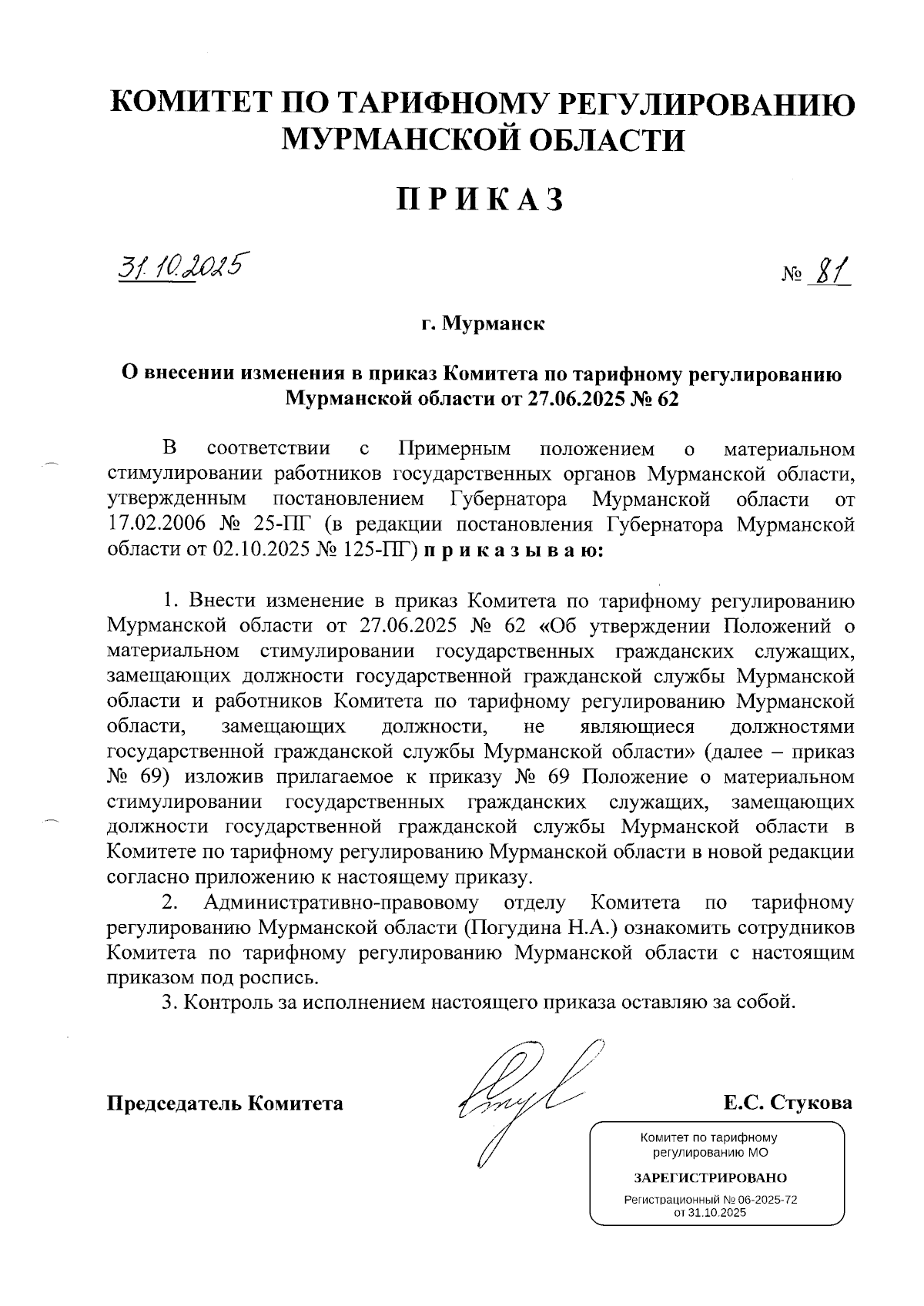 КОМИТЕТ ПО ТАРИФНОМУ РЕГУЛИРОВАНИЮ МУРМАНСКОЙ ОБЛАСТИ

ПРИКАЗ

31.10.2025

№ 81

г. Мурманск

О внесении изменения в приказ Комитета по тарифному регулированию Мурманской области от 27.06.2025 № 62

В соответствии с Примерным положением о материальном стимулировании работников государственных органов Мурманской области, утвержденным постановлением Губернатора Мурманской области от 17.02.2006 № 25-ПГ (в редакции постановления Губернатора Мурманской области от 02.10.2025 № 125-ПГ) приказываю:

1. Внести изменение в приказ Комитета по тарифному регулированию Мурманской области от 27.06.2025 № 62 «Об утверждении Положений о материальном стимулировании государственных гражданских служащих, замещающих должности государственной гражданской службы Мурманской области и работников Комитета по тарифному регулированию Мурманской области, замещающих должности, не являющиеся должностями государственной гражданской службы Мурманской области» (далее – приказ № 69) изложив прилагаемое к приказу № 69 Положение о материальном стимулировании государственных гражданских служащих, замещающих должности государственной гражданской службы Мурманской области в Комитете по тарифному регулированию Мурманской области в новой редакции согласно приложению к настоящему приказу.

2. Административно-правовому отделу Комитета по тарифному регулированию Мурманской области (Погудина Н.А.) ознакомить сотрудников Комитета по тарифному регулированию Мурманской области с настоящим приказом под роспись.

3. Контроль за исполнением настоящего приказа оставляю за собой.

Председатель Комитета

Е.С. Стукова

Комитет по тарифному регулированию МО
ЗАРЕГИСТРИРОВАНО
Регистрационный № 06-2025-72
от 31.10.2025